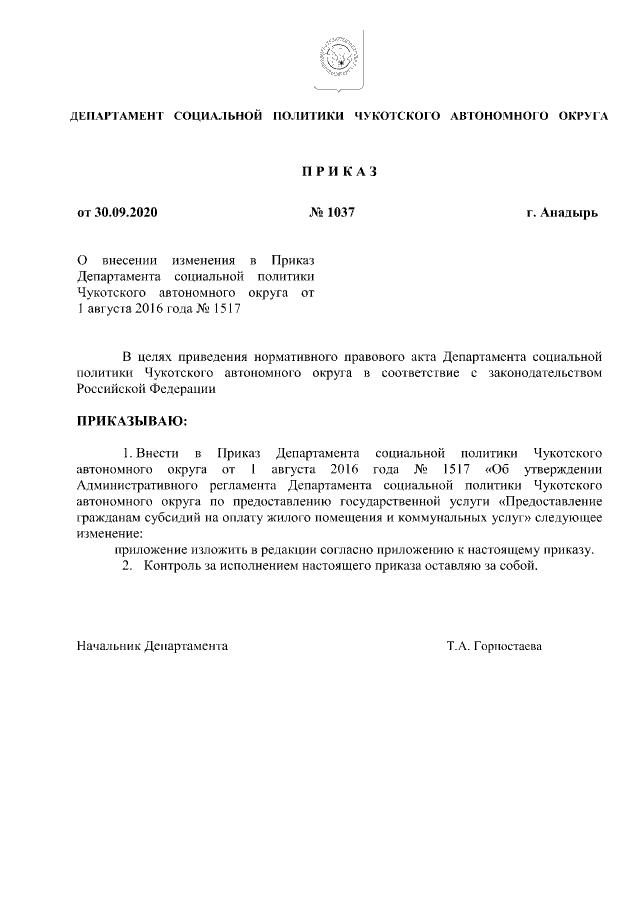 ДЕПАРТАМЕНТ СОЦИАЛЬНОЙ ПОЛИТИКИ ЧУКОТСКОГО АВТОНОМНОГО ОКРУГА

П Р И К А З

от 30.09.2020 № 1037 г. Анадырь

О внесении изменения в Приказ Департамента социальной политики Чукотского автономного округа от 1 августа 2016 года № 1517

В целях приведения нормативного правового акта Департамента социальной политики Чукотского автономного округа в соответствие с законодательством Российской Федерации

ПРИКАЗЫВАЮ:

1. Внести в Приказ Департамента социальной политики Чукотского автономного округа от 1 августа 2016 года № 1517 «Об утверждении Административного регламента Департамента социальной политики Чукотского автономного округа по предоставлению государственной услуги «Предоставление гражданам субсидий на оплату жилого помещения и коммунальных услуг» следующее изменение:

приложение изложить в редакции согласно приложению к настоящему приказу.

2. Контроль за исполнением настоящего приказа оставляю за собой.

Начальник Департамента Т.А. Горностаева